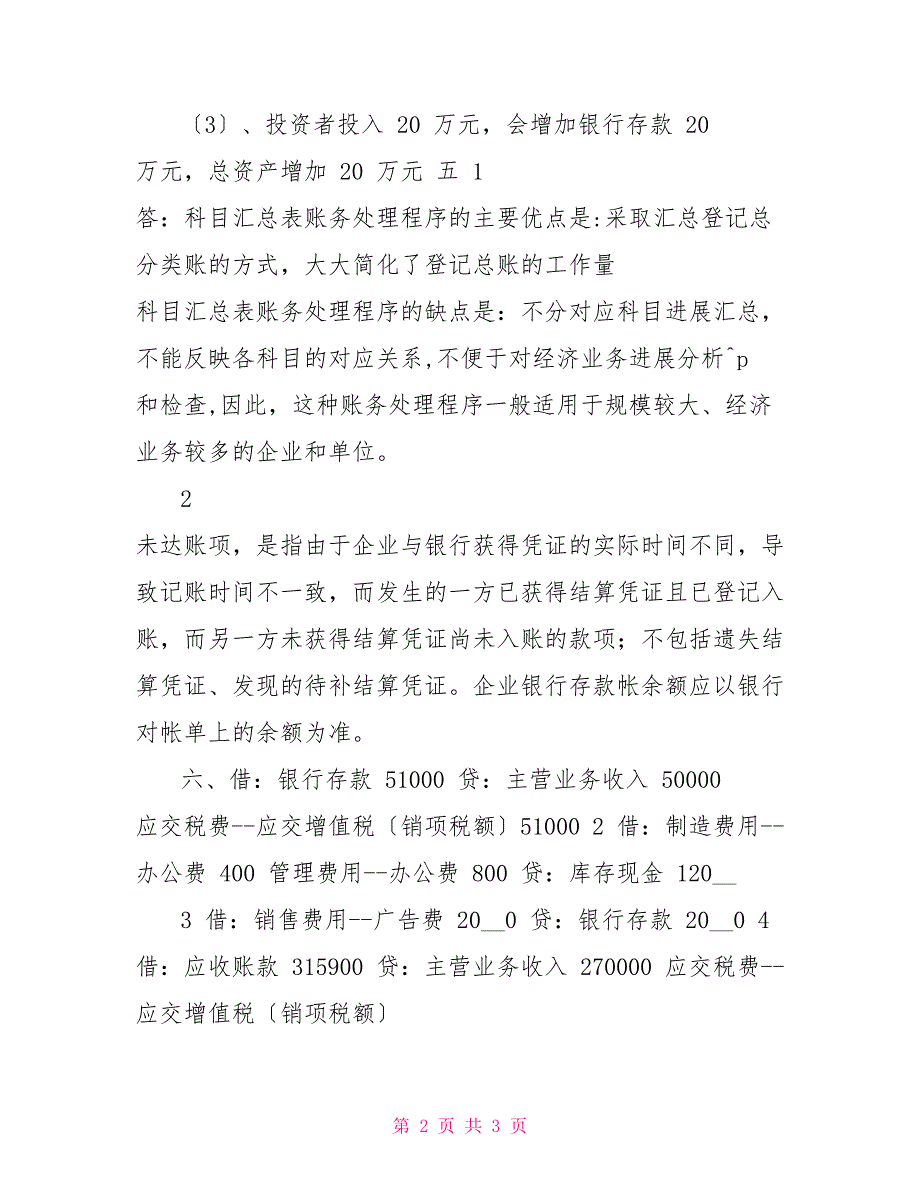 〔3〕、投资者投入 20 万元，会增加银行存款 20 万元，总资产增加 20 万元 五 1

答：科目汇总表账务处理程序的主要优点是:采取汇总登记总分类账的方式，大大简化了登记总账的工作量

科目汇总表账务处理程序的缺点是：不分对应科目进展汇总，不能反映各科目的对应关系,不便于对经济业务进展分析^p 和检查,因此，这种账务处理程序一般适用于规模较大、经济业务较多的企业和单位。

2

未达账项，是指由于企业与银行获得凭证的实际时间不同，导致记账时间不一致，而发生的一方已获得结算凭证且已登记入账，而另一方未获得结算凭证尚未入账的款项；不包括遗失结算凭证、发现的待补结算凭证。企业银行存款帐余额应以银行对帐单上的余额为准。

六、借：银行存款 51000 贷：主营业务收入 50000 应交税费--应交增值税〔销项税额〕51000 2 借：制造费用--办公费 400 管理费用--办公费 800 贷：库存现金 120__

3 借：销售费用--广告费 20__0 贷：银行存款 20__0 4 借：应收账款 315900 贷：主营业务收入 270000 应交税费--应交增值税〔销项税额〕

第 2 页 共 3 页